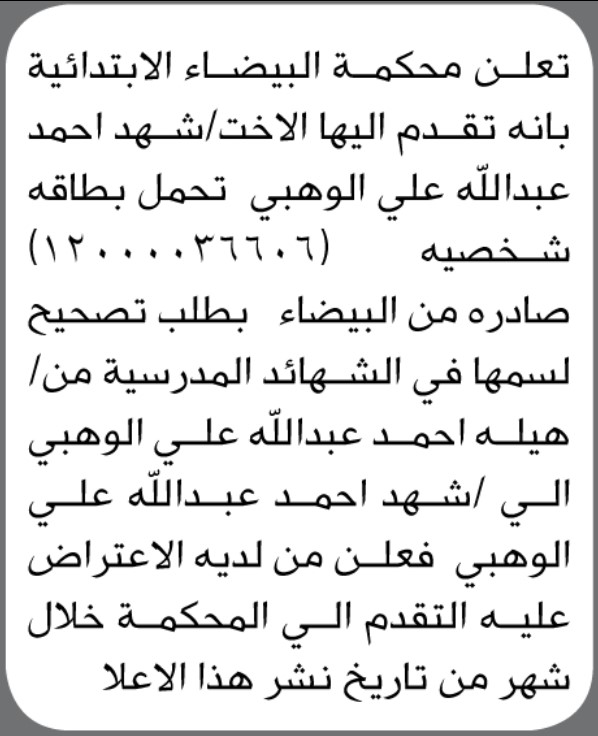 تعلن محكمة البيضاء الابتدائية بانه تقدم اليها الاخت/شهد احمد عبدالله علي الوهبي تحمل بطاقه شخصيه (١٢٠٠٠٠٣٦٦٠٦) صادره من البيضاء بطلب تصحيح لسمها في الشهائد المدرسية من/ هيله احمد عبدالله علي الوهبي الي /شهد احمد عبدالله علي الوهبي فعلن من لديه الاعتراض عليه التقدم الي المحكمة خلال شهر من تاريخ نشر هذا الاعلا